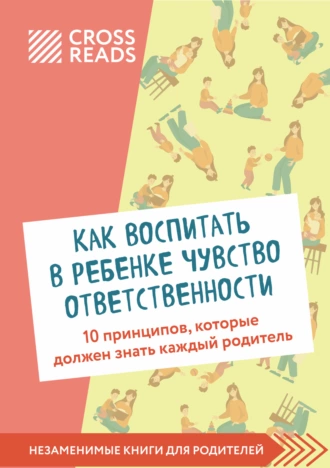 CROSS READS

КАК ВОСПИТАТЬ В РЕБЕНКЕ ЧУВСТВО ОТВЕТСТВЕННОСТИ

10 принципов, которые должен знать каждый родитель

НЕЗАМЕНИМЫЕ КНИГИ ДЛЯ РОДИТЕЛЕЙ